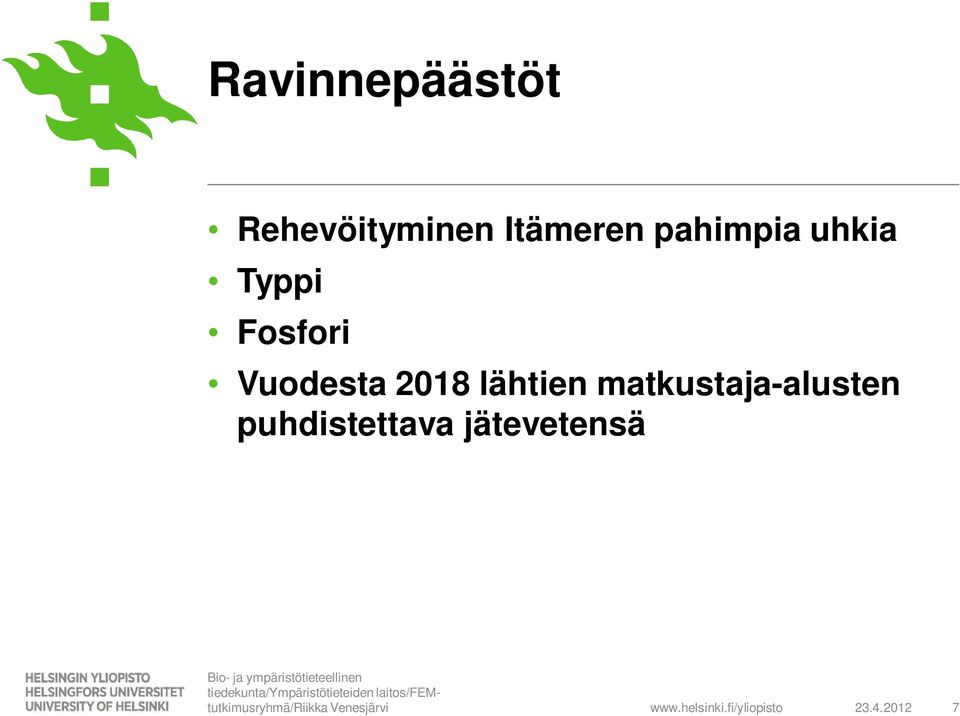 Ravinnepäästöt

• Rehevöityminen Itämeren pahimpia uhkia
• Typpi
• Fosfori
• Vuodesta 2018 lähtien matkustaja-alusten puhdistettava jätevetensä

HELSINGIN YLIOPISTO
HELSINGFORS UNIVERSITET
UNIVERSITY OF HELSINKI

Bio- ja ympäristötieteellinen tiedekunta/Ympäristötieteiden laitos/FEM-tutkimusryhmä/Riikka Venesjärvi

www.helsinki.fi/yliopisto 23.4.2012 7